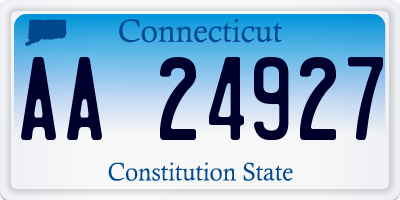 Connecticut

AA 24927

Constitution State